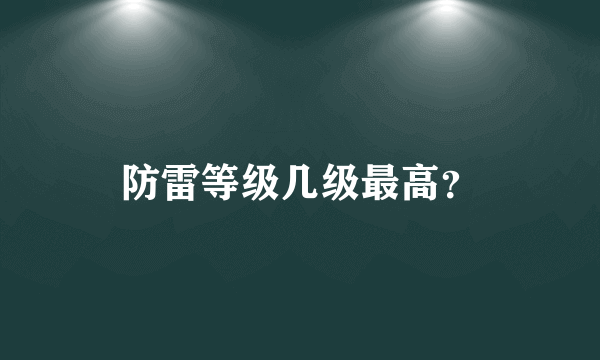 防雷等级几级最高?